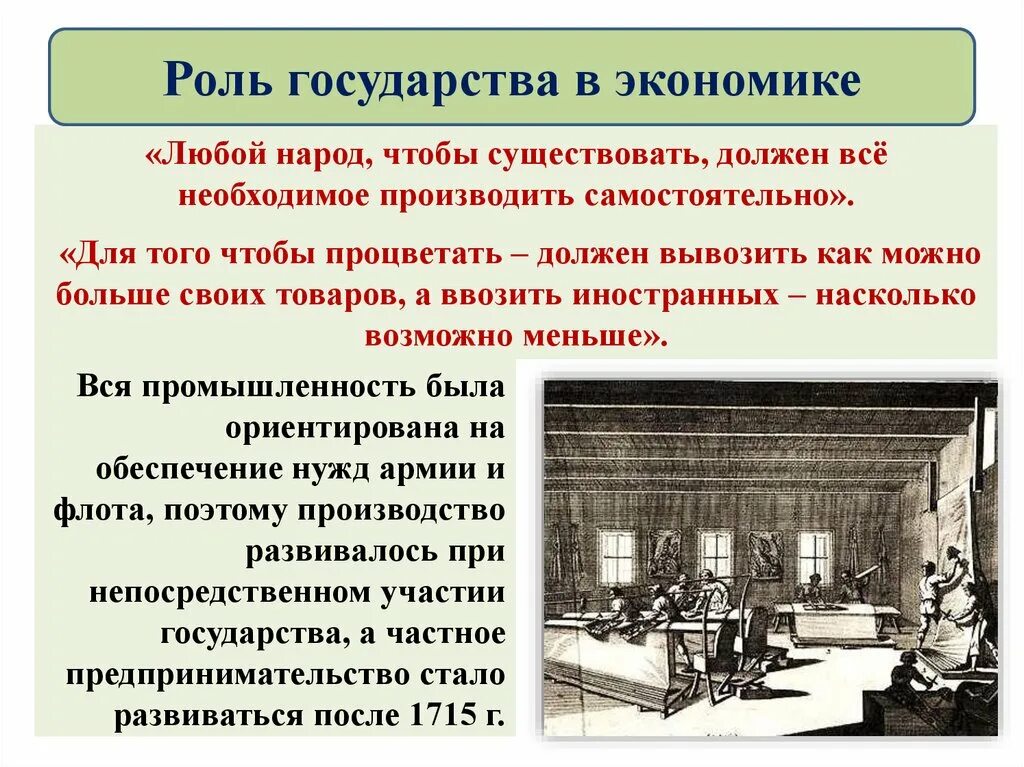 Роль государства в экономике

«Любой народ, чтобы существовать, должен всё необходимое производить самостоятельно».

«Для того чтобы процветать – должен вывозить как можно больше своих товаров, а ввозить иностранных – насколько возможно меньше».

Вся промышленность была ориентирована на обеспечение нужд армии и флота, поэтому производство развивалось при непосредственном участии государства, а частное предпринимательство стало развиваться после 1715 г.